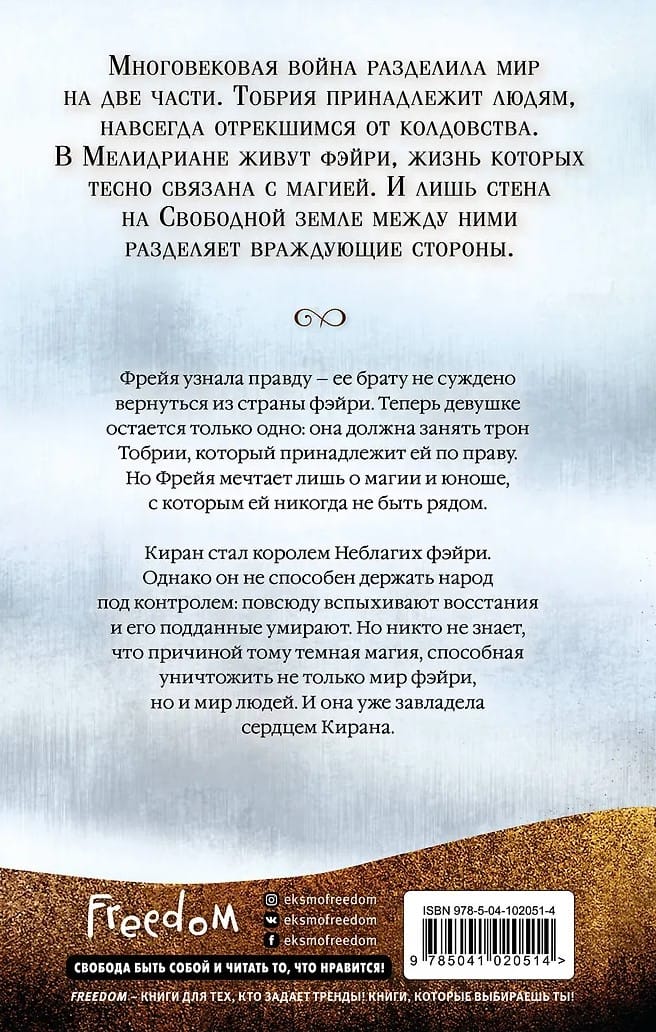 Многовековая война разделила мир на две части. Тобрия принадлежит людям, навсегда отрекшимся от колдовства. В Мелидриане живут фэйри, жизнь которых тесно связана с магией. И лишь стена на Свободной земле между ними разделяет враждующие стороны.

Фрейя узнала правду – ее брату не суждено вернуться из страны фэйри. Теперь девушке остается только одно: она должна занять трон Тобрии, который принадлежит ей по праву. Но Фрейя мечтает лишь о магии и юноше, с которым ей никогда не быть рядом.

Киран стал королем Неблагих фэйри. Однако он не способен держать народ под контролем: повсюду вспыхивают восстания и его подданные умирают. Но никто не знает, что причиной тому темная магия, способная уничтожить не только мир фэйри, но и мир людей. И она уже завладела сердцем Кирана.

Freedom

eksmofreedom
eksmofreedom
eksmofreedom

ISBN 978-5-04-102051-4

9 785041 020514 >

СВОБОДА БЫТЬ СОБОЙ И ЧИТАТЬ ТО, ЧТО НРАВИТСЯ!

FREEDOM – КНИГИ ДЛЯ ТЕХ, КТО ЗАДАЕТ ТРЕНДЫ! КНИГИ, КОТОРЫЕ ВЫБИРАЕШЬ ТЫ!